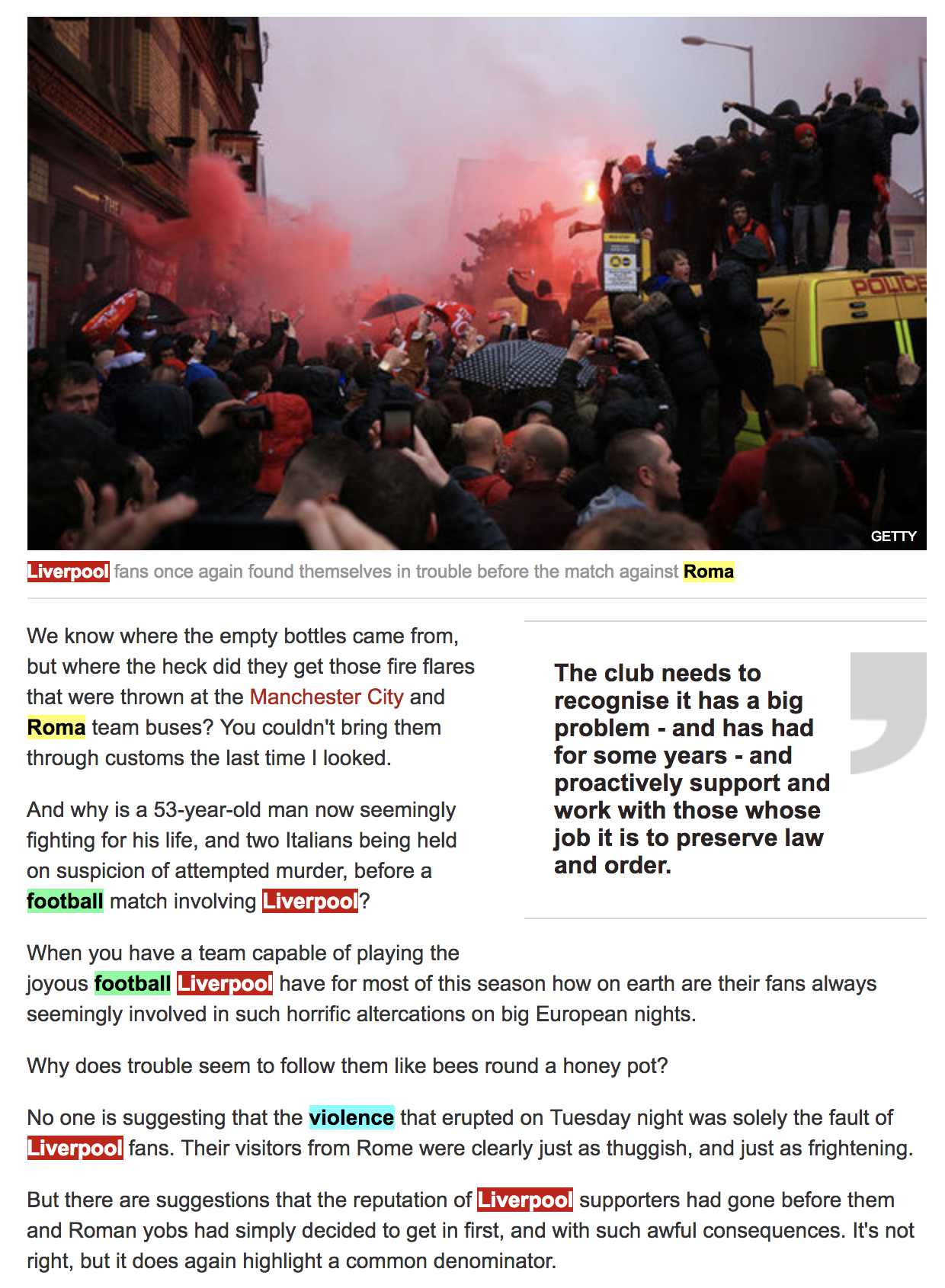 POLICE

GETTY

Liverpool fans once again found themselves in trouble before the match against Roma

We know where the empty bottles came from, but where the heck did they get those fire flares that were thrown at the Manchester City and Roma team buses? You couldn't bring them through customs the last time I looked.

And why is a 53-year-old man now seemingly fighting for his life, and two Italians being held on suspicion of attempted murder, before a football match involving Liverpool?

The club needs to recognise it has a big problem - and has had for some years - and proactively support and work with those whose job it is to preserve law and order.

When you have a team capable of playing the joyous football Liverpool have for most of this season how on earth are their fans always seemingly involved in such horrific altercations on big European nights.

Why does trouble seem to follow them like bees round a honey pot?

No one is suggesting that the violence that erupted on Tuesday night was solely the fault of Liverpool fans. Their visitors from Rome were clearly just as thuggish, and just as frightening.

But there are suggestions that the reputation of Liverpool supporters had gone before them and Roman yobs had simply decided to get in first, and with such awful consequences. It's not right, but it does again highlight a common denominator.